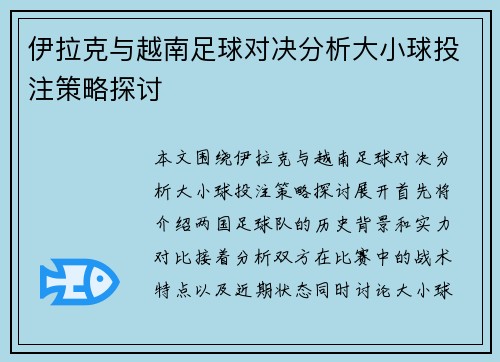 伊拉克与越南足球对决分析大小球投注策略探讨

本文围绕伊拉克与越南足球对决分析大小球投注策略探讨展开首先将介绍两国足球队的历史背景和实力对比接着分析双方在比赛中的战术特点以及近期状态同时讨论大小球